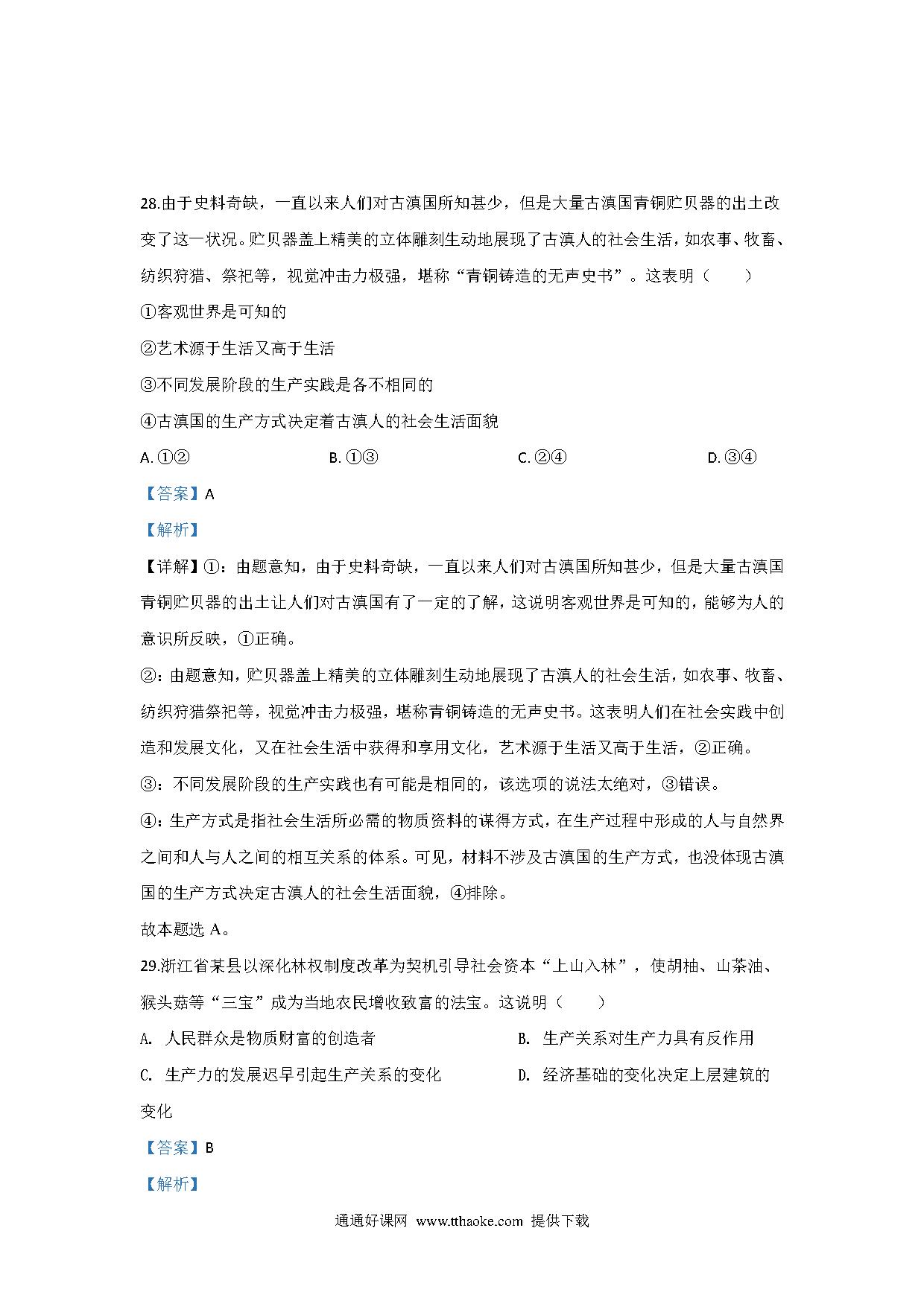 28.由于史料奇缺，一直以来人们对古滇国所知甚少，但是大量古滇国青铜贮贝器的出土改变了这一状况。贮贝器盖上精美的立体雕刻生动地展现了古滇人的社会生活，如农事、牧畜、纺织狩猎、祭祀等，视觉冲击力极强，堪称“青铜铸造的无声史书”。这表明（　　）

①客观世界是可知的

②艺术源于生活又高于生活

③不同发展阶段的生产实践是各不相同的

④古滇国的生产方式决定着古滇人的社会生活面貌

A. ①②　　B. ①③　　C. ②④　　D. ③④

【答案】A

【解析】

【详解】①：由题意知，由于史料奇缺，一直以来人们对古滇国所知甚少，但是大量古滇国青铜贮贝器的出土让人们对古滇国有了一定的了解，这说明客观世界是可知的，能够为人的意识所反映，①正确。

②：由题意知，贮贝器盖上精美的立体雕刻生动地展现了古滇人的社会生活，如农事、牧畜、纺织狩猎祭祀等，视觉冲击力极强，堪称青铜铸造的无声史书。这表明人们在社会实践中创造和发展文化，又在社会生活中获得和享用文化，艺术源于生活又高于生活，②正确。

③：不同发展阶段的生产实践也有可能是相同的，该选项的说法太绝对，③错误。

④：生产方式是指社会生活所必需的物质资料的谋得方式，在生产过程中形成的人与自然界之间和人与人之间的相互关系的体系。可见，材料不涉及古滇国的生产方式，也没体现古滇国的生产方式决定古滇人的社会生活面貌，④排除。

故本题选 A。

29.浙江省某县以深化林权制度改革为契机引导社会资本“上山入林”，使胡柚、山茶油、猴头菇等“三宝”成为当地农民增收致富的法宝。这说明（　　）

A. 人民群众是物质财富的创造者　　B. 生产关系对生产力具有反作用

C. 生产力的发展迟早引起生产关系的变化　　D. 经济基础的变化决定上层建筑的变化

【答案】B

【解析】

通通好课网 www.tthaoke.com 提供下载